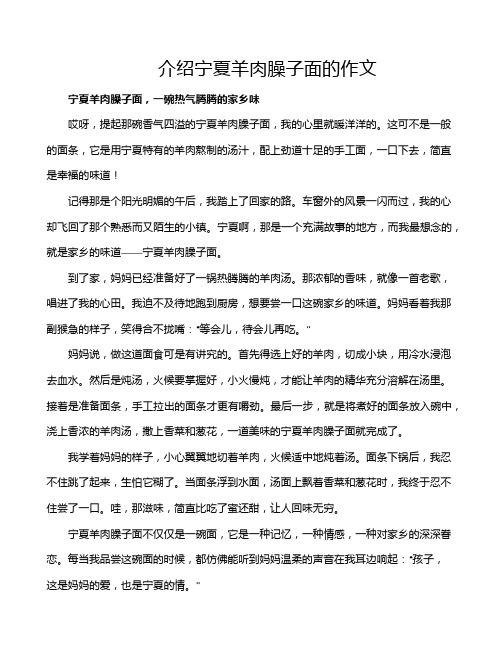 介绍宁夏羊肉臊子面的作文

宁夏羊肉臊子面，一碗热气腾腾的家乡味

哎呀，提起那碗香气四溢的宁夏羊肉臊子面，我的心里就暖洋洋的。这可不是一般的面条，它是用宁夏特有的羊肉熬制的汤汁，配上劲道十足的手工面，一口下去，简直是幸福的味道！

记得那是个阳光明媚的午后，我踏上了回家的路。车窗外的风景一闪而过，我的心却飞回了那个熟悉而又陌生的小镇。宁夏啊，那是一个充满故事的地方，而我最想念的，就是家乡的味道——宁夏羊肉臊子面。

到了家，妈妈已经准备好了一锅热腾腾的羊肉汤。那浓郁的香味，就像一首老歌，唱进了我的心田。我迫不及待地跑到厨房，想要尝一口这碗家乡的味道。妈妈看着我那副猴急的样子，笑得合不拢嘴："等会儿，待会儿再吃。"

妈妈说，做这道面食可是有讲究的。首先得选上好的羊肉，切成小块，用冷水浸泡去血水。然后是炖汤，火候要掌握好，小火慢炖，才能让羊肉的精华充分溶解在汤里。接着是准备面条，手工拉出的面条才更有嚼劲。最后一步，就是将煮好的面条放入碗中，浇上香浓的羊肉汤，撒上香菜和葱花，一道美味的宁夏羊肉臊子面就完成了。

我学着妈妈的样子，小心翼翼地切着羊肉，火候适中地炖着汤。面条下锅后，我忍不住跳了起来，生怕它糊了。当面条浮到水面，汤面上飘着香菜和葱花时，我终于忍不住尝了一口。哇，那滋味，简直比吃了蜜还甜，让人回味无穷。

宁夏羊肉臊子面不仅仅是一碗面，它是一种记忆，一种情感，一种对家乡的深深眷恋。每当我品尝这碗面的时候，都仿佛能听到妈妈温柔的声音在我耳边响起："孩子，这是妈妈的爱，也是宁夏的情。"